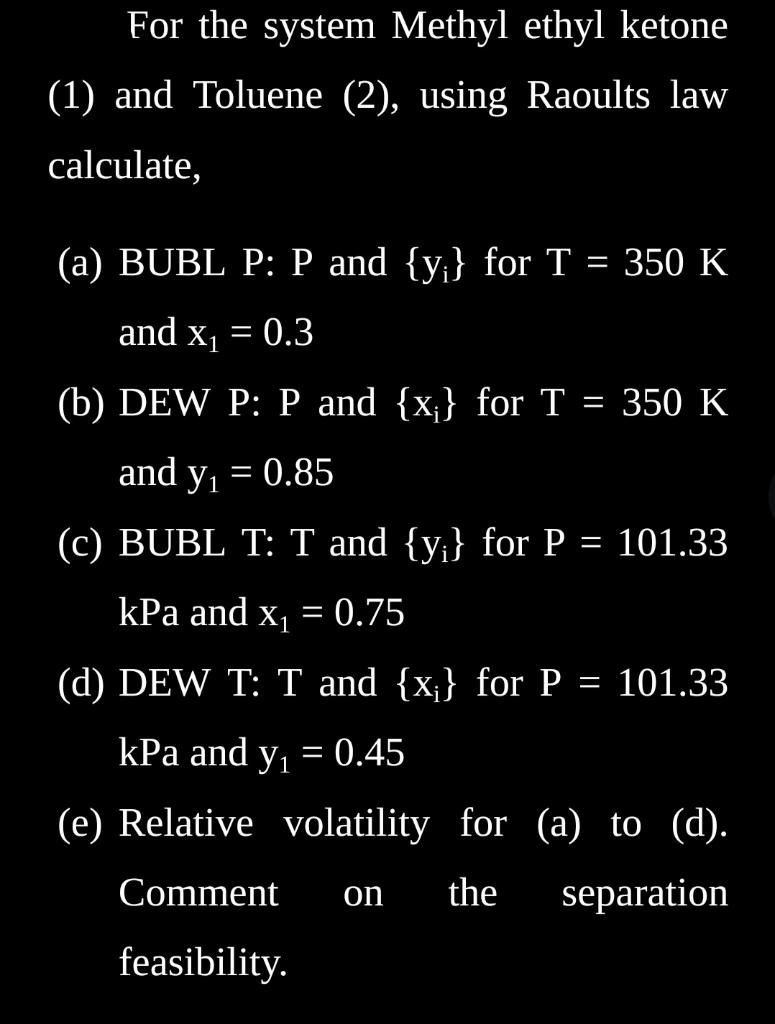 For the system Methyl ethyl ketone (1) and Toluene (2), using Raoults law calculate,

(a) BUBL P: P and $\{y_i\}$ for T = 350 K and $x_1 = 0.3$

(b) DEW P: P and $\{x_i\}$ for T = 350 K and $y_1 = 0.85$

(c) BUBL T: T and $\{y_i\}$ for P = 101.33 kPa and $x_1 = 0.75$

(d) DEW T: T and $\{x_i\}$ for P = 101.33 kPa and $y_1 = 0.45$

(e) Relative volatility for (a) to (d). Comment on the separation feasibility.